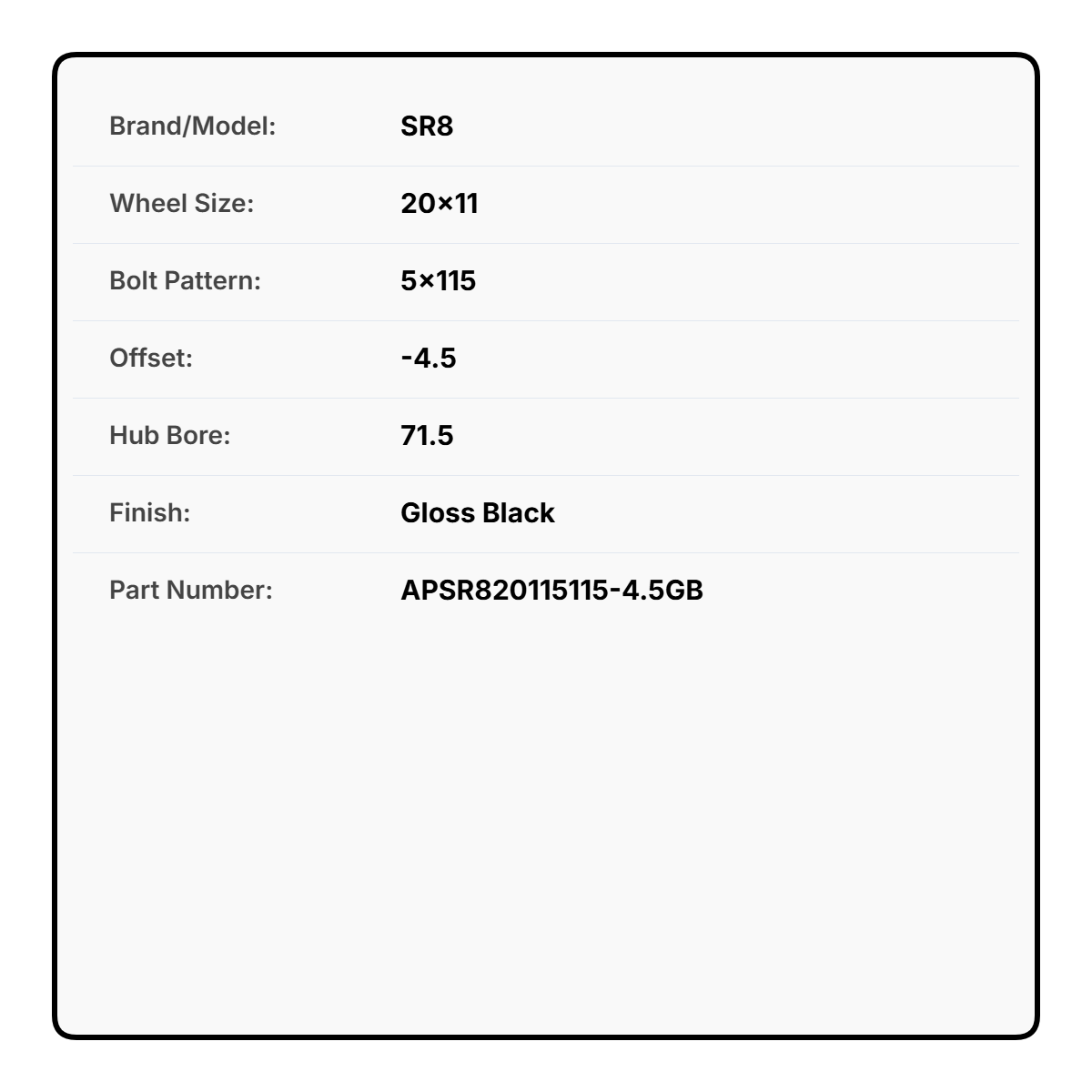 Brand/Model: SR8

Wheel Size: 20×11

Bolt Pattern: 5×115

Offset: -4.5

Hub Bore: 71.5

Finish: Gloss Black

Part Number: APSR820115115-4.5GB